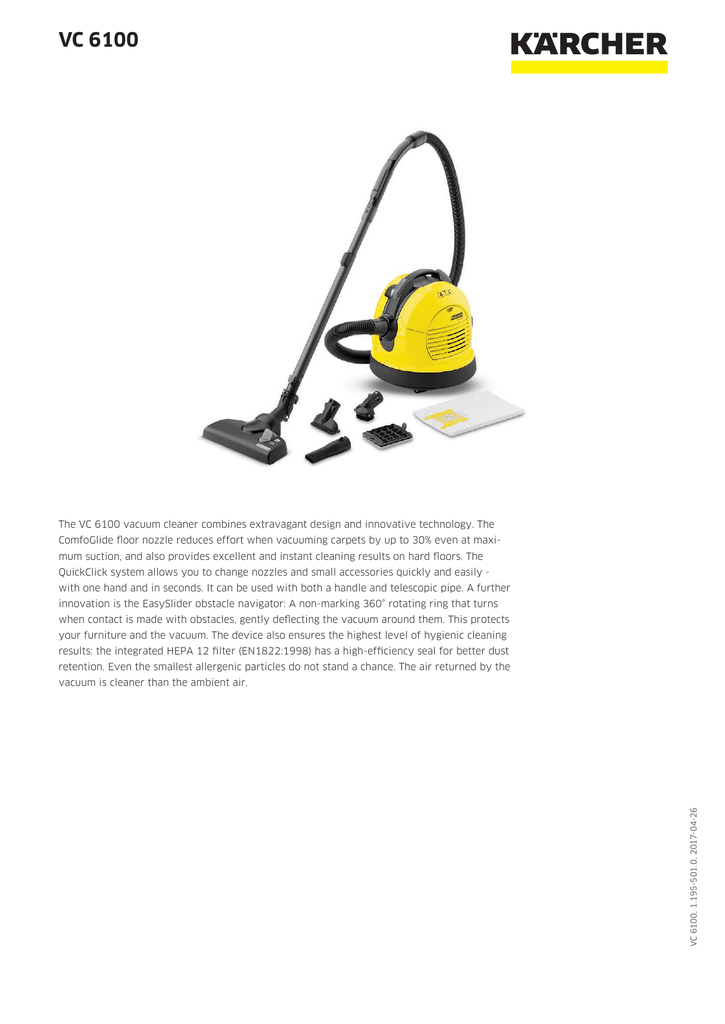 VC 6100

KÄRCHER

The VC 6100 vacuum cleaner combines extravagant design and innovative technology. The ComfoGlide floor nozzle reduces effort when vacuuming carpets by up to 30% even at maximum suction, and also provides excellent and instant cleaning results on hard floors. The QuickClick system allows you to change nozzles and small accessories quickly and easily - with one hand and in seconds. It can be used with both a handle and telescopic pipe. A further innovation is the EasySlider obstacle navigator: A non-marking 360° rotating ring that turns when contact is made with obstacles, gently deflecting the vacuum around them. This protects your furniture and the vacuum. The device also ensures the highest level of hygienic cleaning results: the integrated HEPA 12 filter (EN1822:1998) has a high-efficiency seal for better dust retention. Even the smallest allergenic particles do not stand a chance. The air returned by the vacuum is cleaner than the ambient air.

VC 6100, 1.195-501.0, 2017-04-26